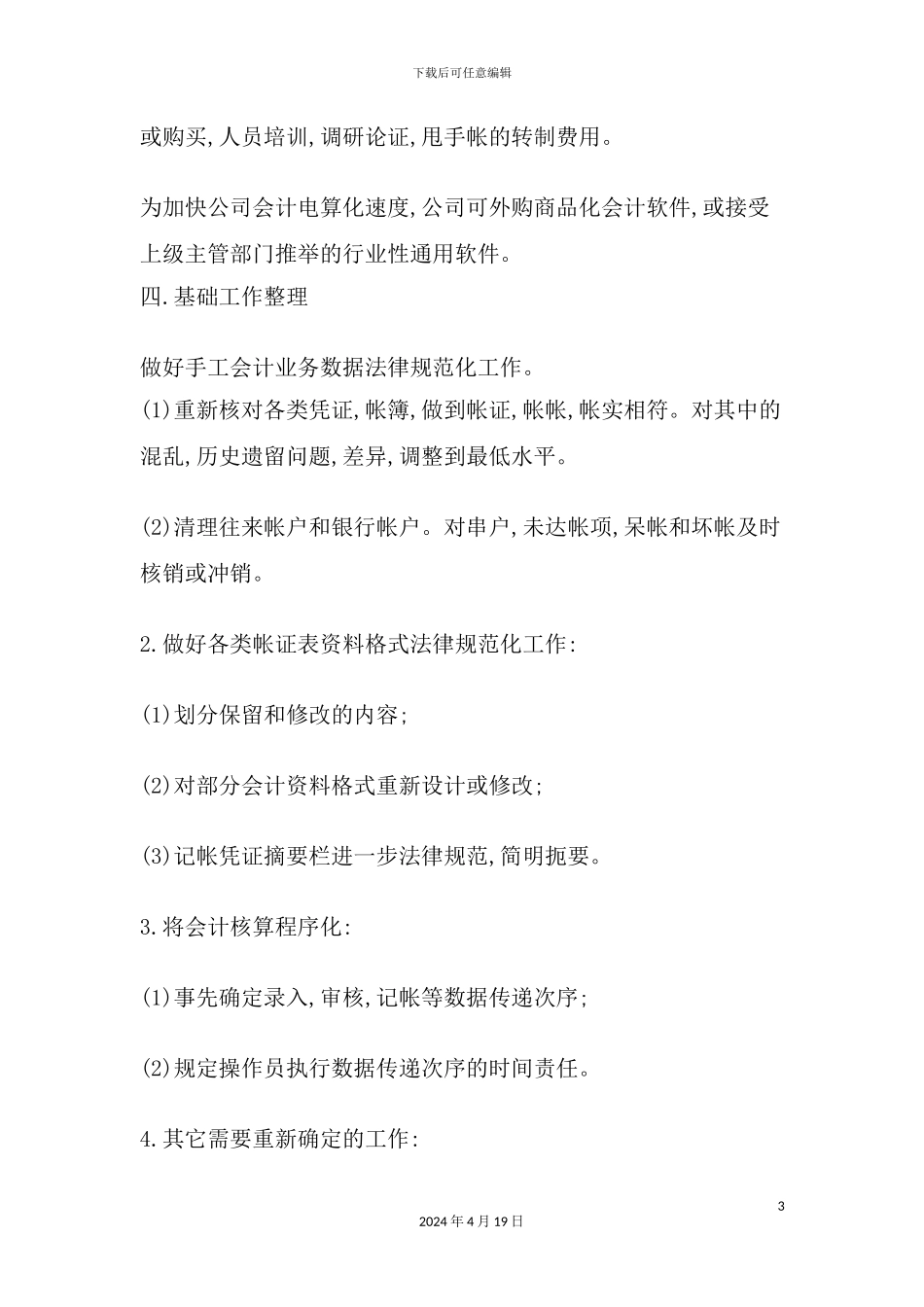 下载后可任意编辑

或购买,人员培训,调研论证,甩手帐的转制费用。

为加快公司会计电算化速度,公司可外购商品化会计软件,或接受上级主管部门推举的行业性通用软件。
四.基础工作整理

做好手工会计业务数据法律规范化工作。
(1)重新核对各类凭证,帐簿,做到帐证,帐帐,帐实相符。对其中的混乱,历史遗留问题,差异,调整到最低水平。

(2)清理往来帐户和银行帐户。对串户,未达帐项,呆帐和坏帐及时核销或冲销。

2.做好各类帐证表资料格式法律规范化工作:

(1)划分保留和修改的内容;

(2)对部分会计资料格式重新设计或修改;

(3)记帐凭证摘要栏进一步法律规范,简明扼要。

3.将会计核算程序化:

(1)事先确定录入,审核,记帐等数据传递次序;

(2)规定操作员执行数据传递次序的时间责任。

4.其它需要重新确定的工作:

3

2024年4月19日